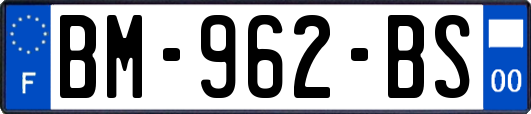 F
BM-962-BS
00